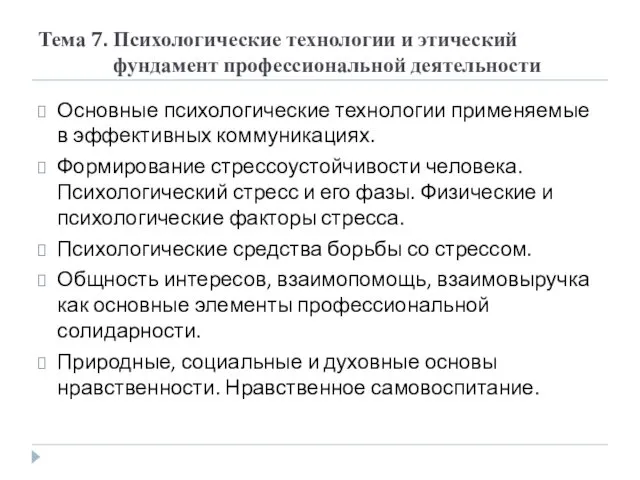 Тема 7. Психологические технологии и этический фундамент профессиональной деятельности

Основные психологические технологии применяемые в эффективных коммуникациях.

Формирование стрессоустойчивости человека. Психологический стресс и его фазы. Физические и психологические факторы стресса.

Психологические средства борьбы со стрессом.

Общность интересов, взаимопомощь, взаимовыручка как основные элементы профессиональной солидарности.

Природные, социальные и духовные основы нравственности. Нравственное самовоспитание.